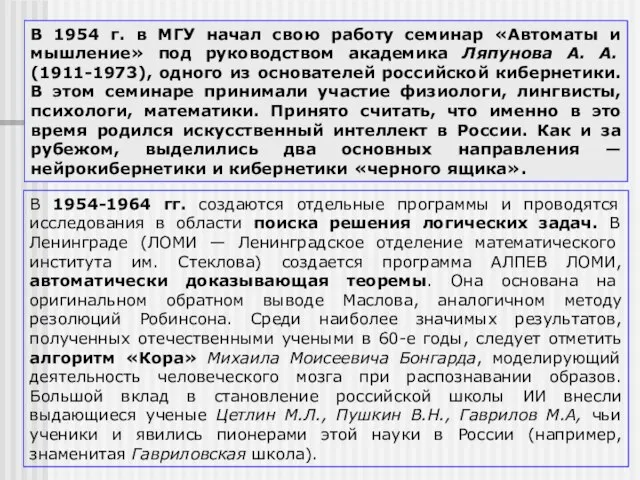 В 1954 г. в МГУ начал свою работу семинар «Автоматы и мышление» под руководством академика Ляпунова А. А. (1911-1973), одного из основателей российской кибернетики. В этом семинаре принимали участие физиологи, лингвисты, психологи, математики. Принято считать, что именно в это время родился искусственный интеллект в России. Как и за рубежом, выделились два основных направления — нейрокибернетики и кибернетики «черного ящика».

В 1954-1964 гг. создаются отдельные программы и проводятся исследования в области поиска решения логических задач. В Ленинграде (ЛОМИ — Ленинградское отделение математического института им. Стеклова) создается программа АЛПЕВ ЛОМИ, автоматически доказывающая теоремы. Она основана на оригинальном обратном выводе Маслова, аналогичном методу резолюций Робинсона. Среди наиболее значимых результатов, полученных отечественными учеными в 60-е годы, следует отметить алгоритм «Кора» Михаила Моисеевича Бонгарда, моделирующий деятельность человеческого мозга при распознавании образов. Большой вклад в становление российской школы ИИ внесли выдающиеся ученые Цетлин М.Л., Пушкин В.Н., Гаврилов М.А, чьи ученики и явились пионерами этой науки в России (например, знаменитая Гавриловская школа).